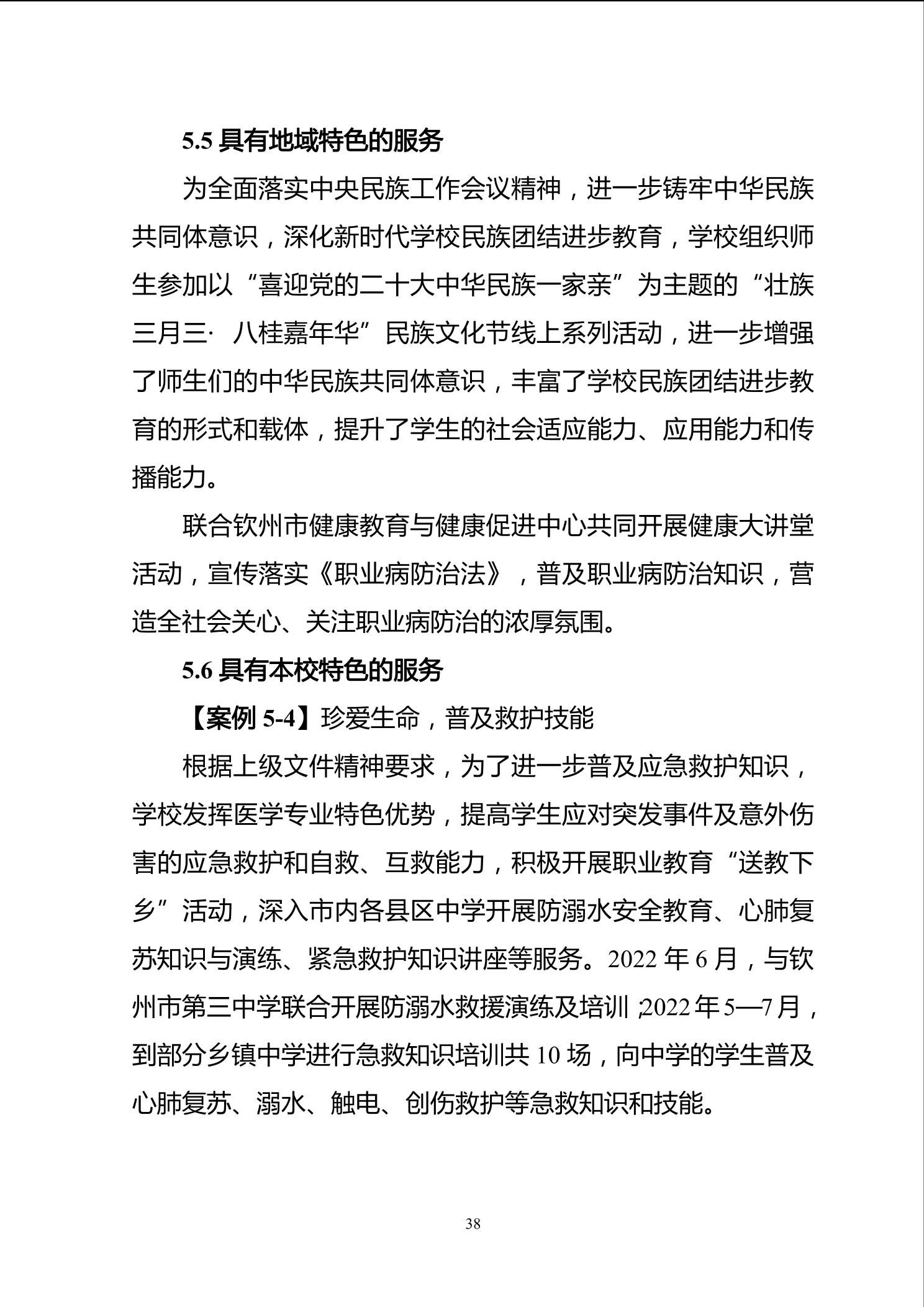 5.5 具有地域特色的服务

为全面落实中央民族工作会议精神，进一步铸牢中华民族共同体意识，深化新时代学校民族团结进步教育，学校组织师生参加以“喜迎党的二十大中华民族一家亲”为主题的“壮族三月三· 八桂嘉年华”民族文化节线上系列活动，进一步增强了师生们的中华民族共同体意识，丰富了学校民族团结进步教育的形式和载体，提升了学生的社会适应能力、应用能力和传播能力。

联合钦州市健康教育与健康促进中心共同开展健康大讲堂活动，宣传落实《职业病防治法》，普及职业病防治知识，营造全社会关心、关注职业病防治的浓厚氛围。

5.6 具有本校特色的服务

【案例 5-4】珍爱生命，普及救护技能

根据上级文件精神要求，为了进一步普及应急救护知识，学校发挥医学专业特色优势，提高学生应对突发事件及意外伤害的应急救护和自救、互救能力，积极开展职业教育“送教下乡”活动，深入市内各县区中学开展防溺水安全教育、心肺复苏知识与演练、紧急救护知识讲座等服务。2022 年 6 月，与钦州市第三中学联合开展防溺水救援演练及培训；2022 年 5—7 月，到部分乡镇中学进行急救知识培训共 10 场，向中学的学生普及心肺复苏、溺水、触电、创伤救护等急救知识和技能。

38